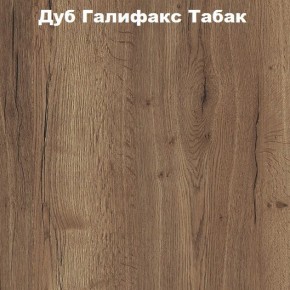 Дуб Галифакс Табак